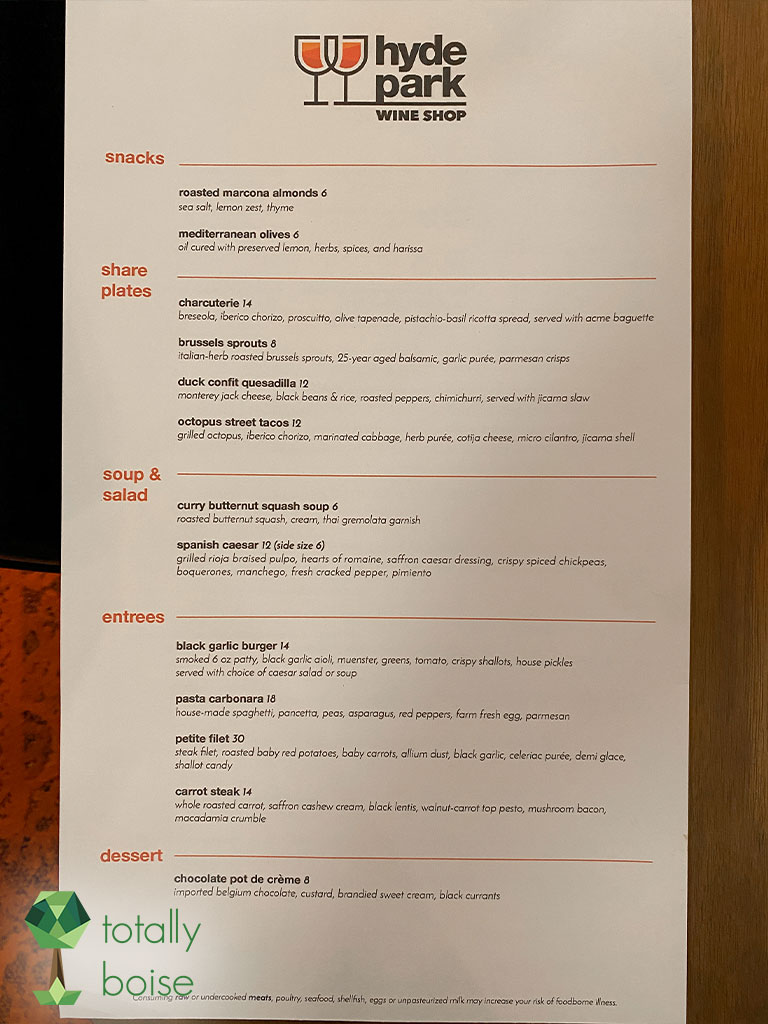 hyde park
WINE SHOP

snacks

roasted marcona almonds 6
sea salt, lemon zest, thyme

mediterranean olives 6
oil cured with preserved lemon, herbs, spices, and harissa

share plates

charcuterie 14
breseola, iberico chorizo, proscuitto, olive tapenade, pistachio-basil ricotta spread, served with acme baguette

brussels sprouts 8
italian-herb roasted brussels sprouts, 25-year aged balsamic, garlic purée, parmesan crisps

duck confit quesadilla 12
monterey jack cheese, black beans & rice, roasted peppers, chimichurri, served with jicama slaw

octopus street tacos 12
grilled octopus, iberico chorizo, marinated cabbage, herb purée, cotija cheese, micro cilantro, jicama shell

soup & salad

curry butternut squash soup 6
roasted butternut squash, cream, thai gremolata garnish

spanish caesar 12 (side size 6)
grilled rioja braised pulpo, hearts of romaine, saffron caesar dressing, crispy spiced chickpeas, boquerones, manchego, fresh cracked pepper, pimiento

entrees

black garlic burger 14
smoked 6 oz patty, black garlic aioli, muenster, greens, tomato, crispy shallots, house pickles served with choice of caesar salad or soup

pasta carbonara 18
house-made spaghetti, pancetta, peas, asparagus, red peppers, farm fresh egg, parmesan

petite filet 30
steak filet, roasted baby red potatoes, baby carrots, allium dust, black garlic, celeriac purée, demi glace, shallot candy

carrot steak 14
whole roasted carrot, saffron cashew cream, black lentils, walnut-carrot top pesto, mushroom bacon, macadamia crumble

dessert

chocolate pot de crème 8
imported belgium chocolate, custard, brandied sweet cream, black currants

totally boise

Consuming raw or undercooked meats, poultry, seafood, shellfish, eggs or unpasteurized milk may increase your risk of foodborne illness.